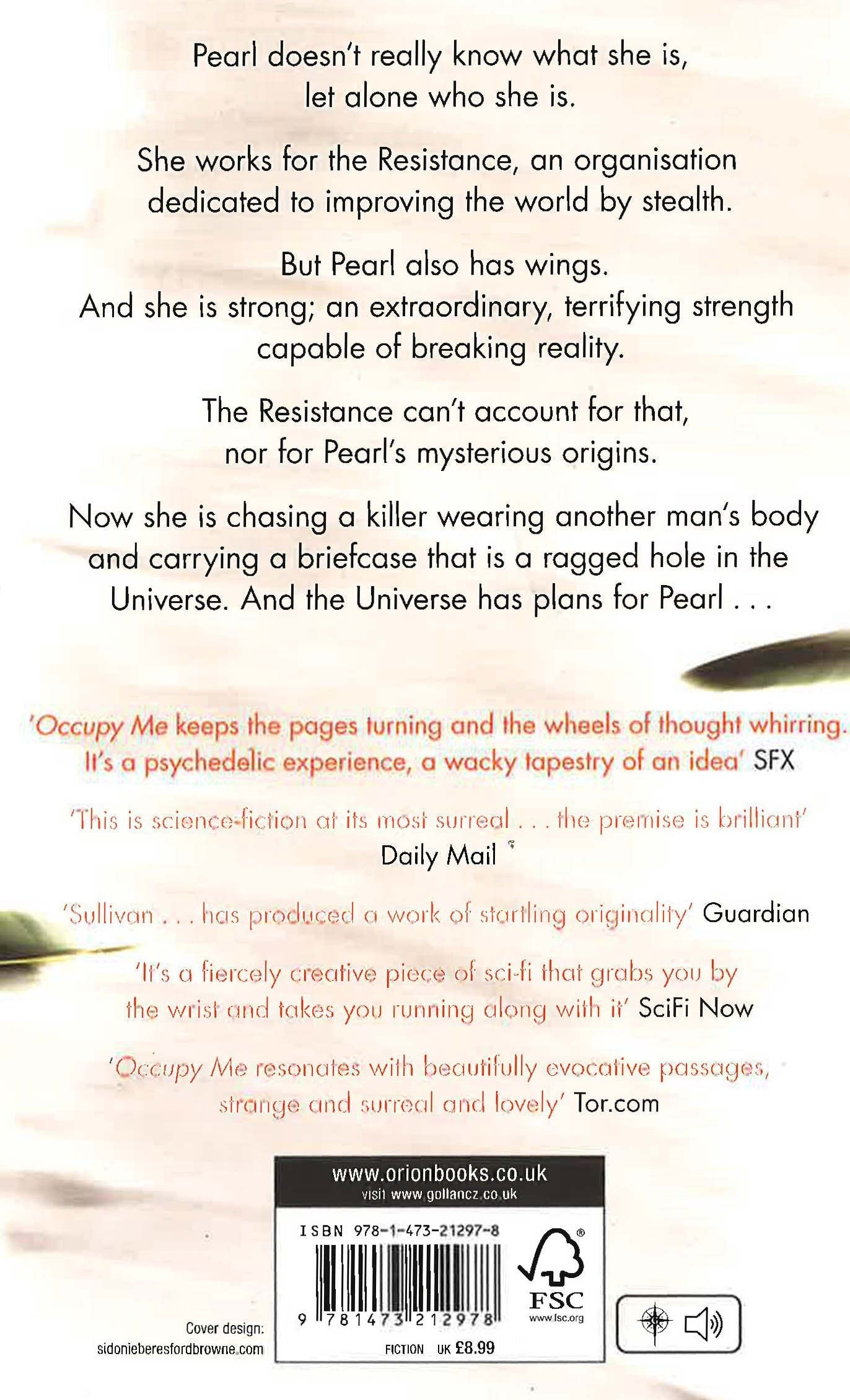 Pearl doesn't really know what she is, let alone who she is.

She works for the Resistance, an organisation dedicated to improving the world by stealth.

But Pearl also has wings.
And she is strong; an extraordinary, terrifying strength capable of breaking reality.

The Resistance can't account for that, nor for Pearl's mysterious origins.

Now she is chasing a killer wearing another man's body and carrying a briefcase that is a ragged hole in the Universe. And the Universe has plans for Pearl . . .

'Occupy Me keeps the pages turning and the wheels of thought whirring. It's a psychedelic experience, a wacky tapestry of an idea' SFX

'This is science-fiction at its most surreal . . . the premise is brilliant' Daily Mail

'Sullivan . . . has produced a work of startling originality' Guardian

'It's a fiercely creative piece of sci-fi that grabs you by the wrist and takes you running along with it' SciFi Now

'Occupy Me resonates with beautifully evocative passages, strange and surreal and lovely' Tor.com

www.orionbooks.co.uk
visit www.gollancz.co.uk

ISBN 978-1-473-21297-8

9 781473 212978

FSC
www.fsc.org

FICTION UK £8.99

Cover design:
sidonieberesfordbrowne.com